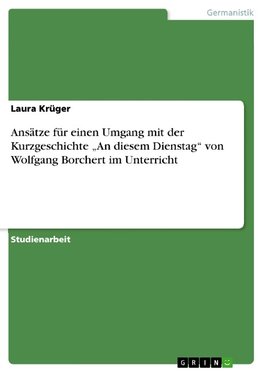 Germanistik

Laura Krüger

Ansätze für einen Umgang mit der Kurzgeschichte „An diesem Dienstag“ von Wolfgang Borchert im Unterricht

Studienarbeit

GRIN